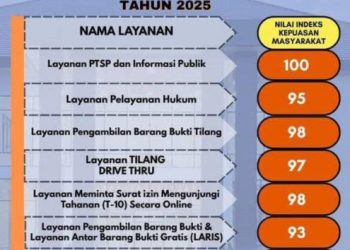 TAHUN 2025

| NAMA LAYANAN | NILAI INDEKS KEPUASAN MASYARAKAT |
|---|---|
| Layanan PTSP dan Informasi Publik | 100 |
| Layanan Pelayanan Hukum | 95 |
| Layanan Pengambilan Barang Bukti Tilang | 98 |
| Layanan TILANG DRIVE THRU | 97 |
| Layanan Meminta Surat izin Mengunjungi Tahanan (T-10) Secara Online | 98 |
| Layanan Pengambilan Barang Bukti & Layanan Antar Barang Bukti Gratis (LARIS) | 93 |